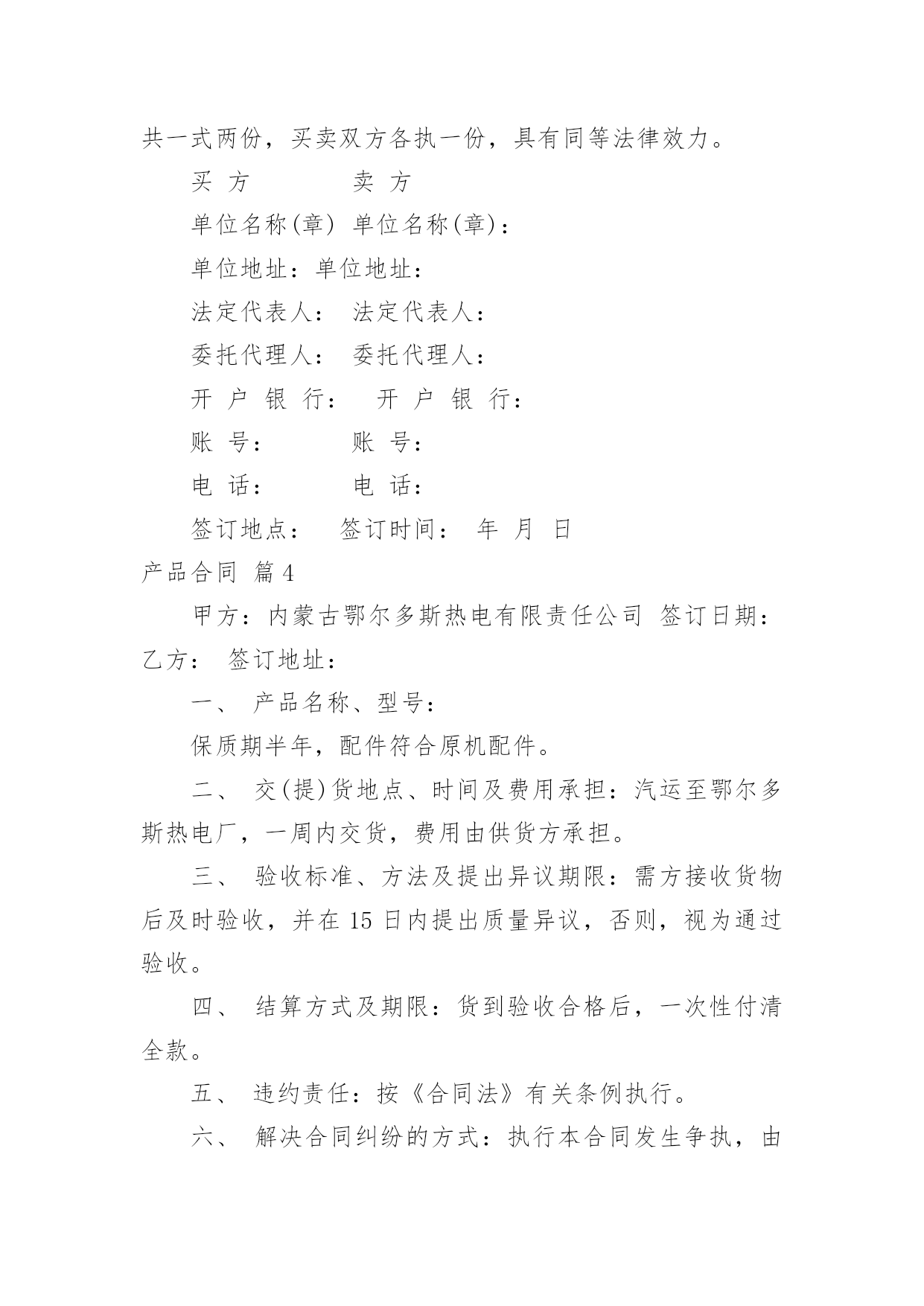 共一式两份，买卖双方各执一份，具有同等法律效力。

买 方　　　　卖 方

单位名称(章) 单位名称(章)：

单位地址：单位地址：

法定代表人：　法定代表人：

委托代理人：　委托代理人：

开 户 银 行：　开 户 银 行：

账 号：　　　　账 号：

电 话：　　　　电 话：

签订地点：　签订时间：　年　月　日

产品合同 篇4

甲方：内蒙古鄂尔多斯热电有限责任公司 签订日期：乙方： 签订地址：

一、 产品名称、型号：

保质期半年，配件符合原机配件。

二、 交(提)货地点、时间及费用承担：汽运至鄂尔多斯热电厂，一周内交货，费用由供货方承担。

三、 验收标准、方法及提出异议期限：需方接收货物后及时验收，并在15日内提出质量异议，否则，视为通过验收。

四、 结算方式及期限：货到验收合格后，一次性付清全款。

五、 违约责任：按《合同法》有关条例执行。

六、 解决合同纠纷的方式：执行本合同发生争执，由